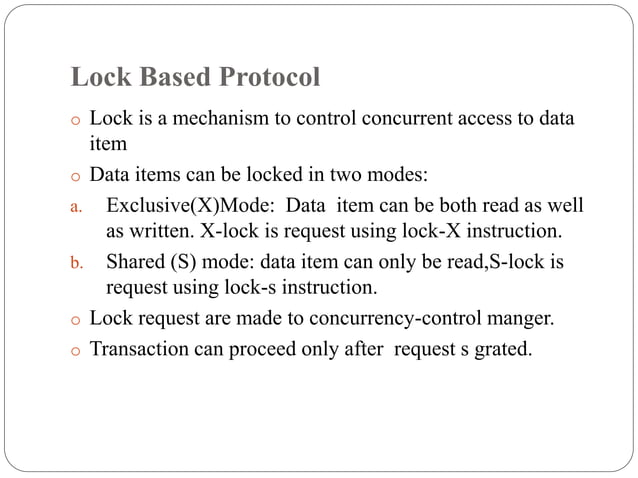 Lock Based Protocol

o Lock is a mechanism to control concurrent access to data item

o Data items can be locked in two modes:

a. Exclusive(X)Mode: Data item can be both read as well as written. X-lock is request using lock-X instruction.

b. Shared (S) mode: data item can only be read,S-lock is request using lock-s instruction.

o Lock request are made to concurrency-control manger.

o Transaction can proceed only after request s grated.